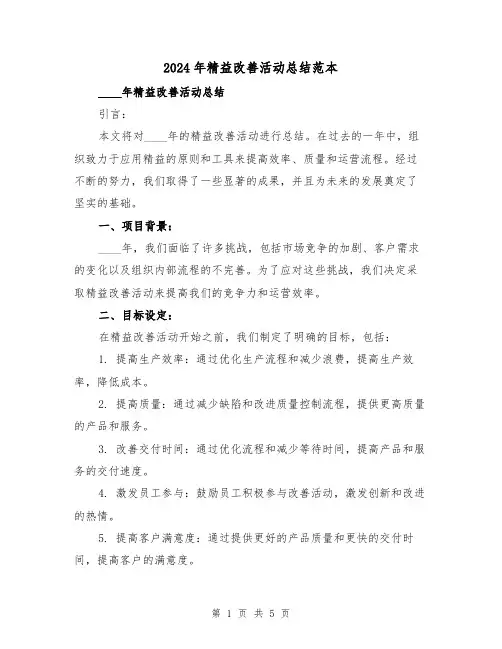 2024年精益改善活动总结范本

____年精益改善活动总结

引言：

本文将对____年的精益改善活动进行总结。在过去的一年中，组织致力于应用精益的原则和工具来提高效率、质量和运营流程。经过不断的努力，我们取得了一些显著的成果，并且为未来的发展奠定了坚实的基础。

一、项目背景：

____年，我们面临了许多挑战，包括市场竞争的加剧、客户需求的变化以及组织内部流程的不完善。为了应对这些挑战，我们决定采取精益改善活动来提高我们的竞争力和运营效率。

二、目标设定：

在精益改善活动开始之前，我们制定了明确的目标，包括：

1. 提高生产效率：通过优化生产流程和减少浪费，提高生产效率，降低成本。

2. 提高质量：通过减少缺陷和改进质量控制流程，提供更高质量的产品和服务。

3. 改善交付时间：通过优化流程和减少等待时间，提高产品和服务的交付速度。

4. 激发员工参与：鼓励员工积极参与改善活动，激发创新和改进的热情。

5. 提高客户满意度：通过提供更好的产品质量和更快的交付时间，提高客户的满意度。

第 1 页 共 5 页